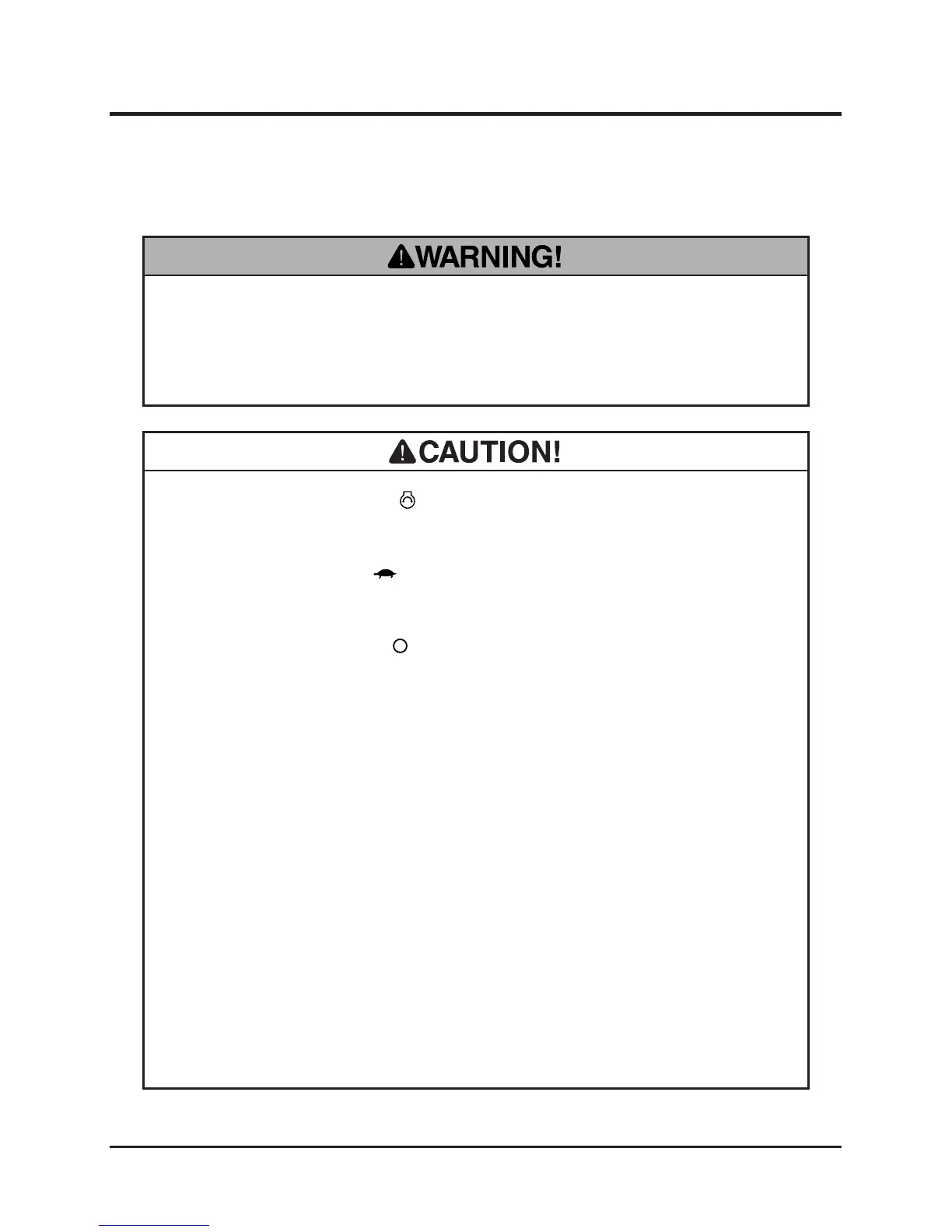 WARNING!

CAUTION!